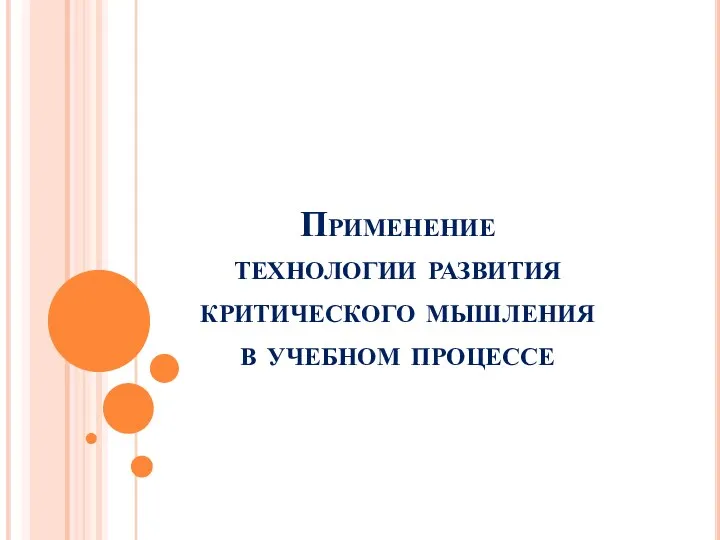 Применение технологии развития критического мышления в учебном процессе